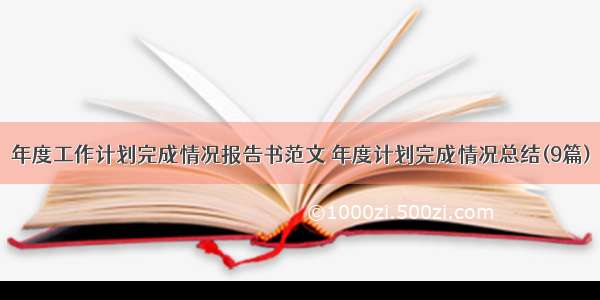 年度工作计划完成情况报告书范文 年度计划完成情况总结(9篇)

©1000zi.500zi.com